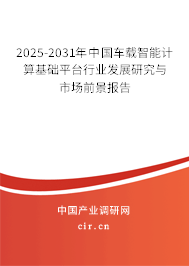 2025-2031年中国车载智能计算基础平台行业发展研究与市场前景报告

中国产业调研网

cir.cn